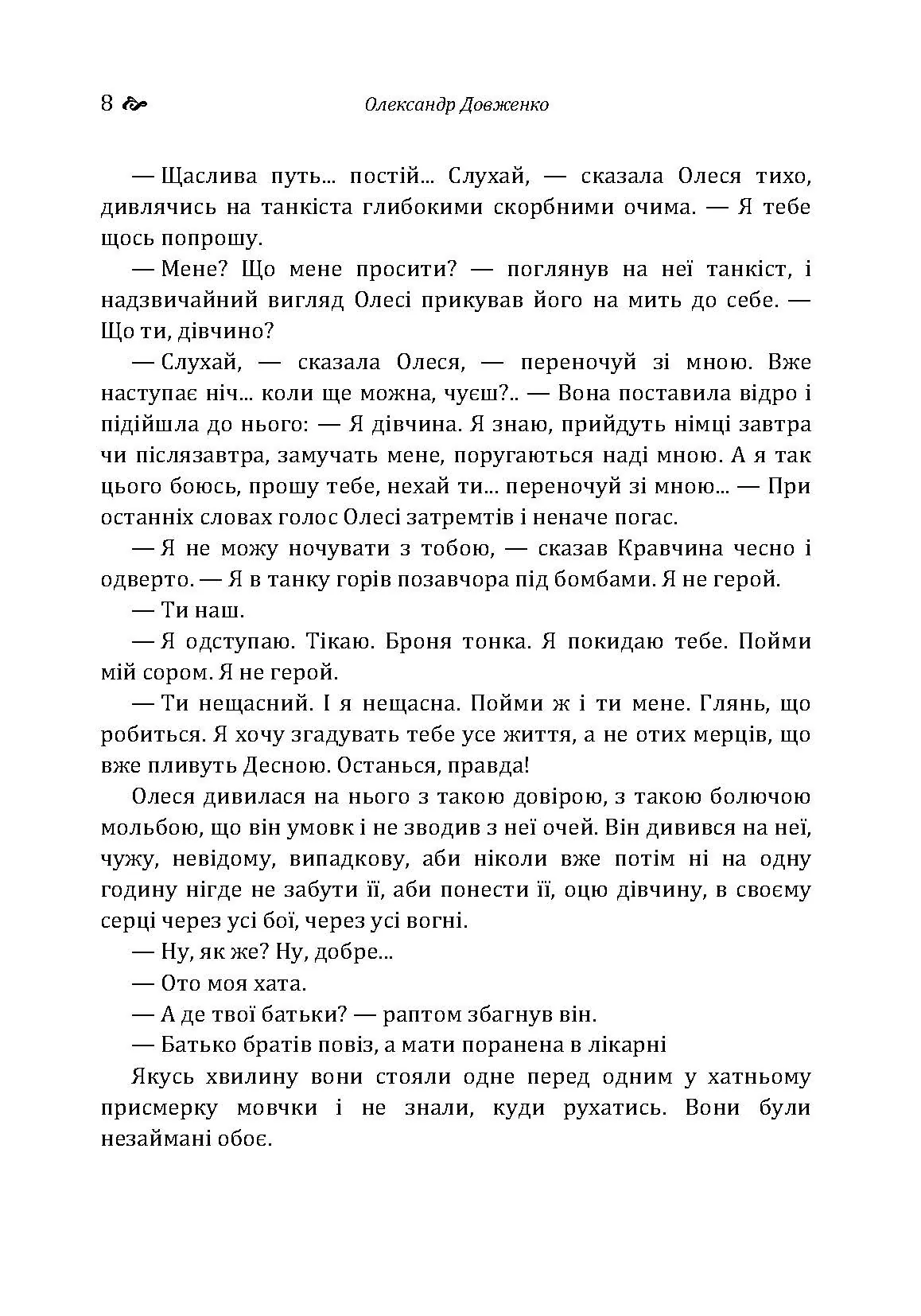 8 Олександр Довженко

— Щаслива путь... постій... Слухай, — сказала Олеся тихо, дивлячись на танкіста глибокими скорбними очима. — Я тебе щось попрошу.

— Мене? Що мене просити? — поглянув на неї танкіст, і надзвичайний вигляд Олесі прикував його на мить до себе. — Що ти, дівчино?

— Слухай, — сказала Олеся, — переночуй зі мною. Вже наступає ніч... коли ще можна, чуєш?.. — Вона поставила відро і підійшла до нього: — Я дівчина. Я знаю, прийдуть німці завтра чи післязавтра, замучать мене, поругаються наді мною. А я так цього боюсь, прошу тебе, нехай ти... переночуй зі мною... — При останніх словах голос Олесі затремтів і неначе погас.

— Я не можу ночувати з тобою, — сказав Кравчина чесно і одверто. — Я в танку горів позавчора під бомбами. Я не герой.

— Ти наш.

— Я одступаю. Тікаю. Броня тонка. Я покидаю тебе. Пойми мій сором. Я не герой.

— Ти нещасний. І я нещасна. Пойми ж і ти мене. Глянь, що робиться. Я хочу згадувать тебе усе життя, а не отих мерців, що вже пливуть Десною. Останься, правда!

Олеся дивилася на нього з такою довірою, з такою болючою мольбою, що він умовк і не зводив з неї очей. Він дивився на неї, чужу, невідому, випадкову, аби ніколи вже потім ні на одну годину нігде не забути її, аби понести її, оцю дівчину, в своєму серці через усі бої, через усі вогні.

— Ну, як же? Ну, добре...

— Ото моя хата.

— А де твої батьки? — раптом збагнув він.

— Батько братів повіз, а мати поранена в лікарні

Якусь хвилину вони стояли одне перед одним у хатньому присмерку мовчки і не знали, куди рухатись. Вони були незаймані обоє.